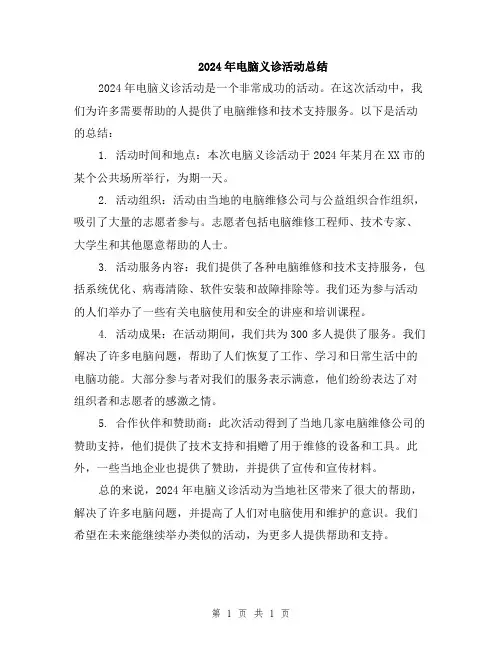 2024年电脑义诊活动总结

2024年电脑义诊活动是一个非常成功的活动。在这次活动中，我们为许多需要帮助的人提供了电脑维修和技术支持服务。以下是活动的总结：

1. 活动时间和地点：本次电脑义诊活动于2024年某月在XX市的某个公共场所举行，为期一天。

2. 活动组织：活动由当地的电脑维修公司与公益组织合作组织，吸引了大量的志愿者参与。志愿者包括电脑维修工程师、技术专家、大学生和其他愿意帮助的人士。

3. 活动服务内容：我们提供了各种电脑维修和技术支持服务，包括系统优化、病毒清除、软件安装和故障排除等。我们还为参与活动的人们举办了一些有关电脑使用和安全的讲座和培训课程。

4. 活动成果：在活动期间，我们共为300多人提供了服务。我们解决了许多电脑问题，帮助了人们恢复了工作、学习和日常生活中的电脑功能。大部分参与者对我们的服务表示满意，他们纷纷表达了对组织者和志愿者的感激之情。

5. 合作伙伴和赞助商：此次活动得到了当地几家电脑维修公司的赞助支持，他们提供了技术支持和捐赠了用于维修的设备和工具。此外，一些当地企业也提供了赞助，并提供了宣传和宣传材料。

总的来说，2024年电脑义诊活动为当地社区带来了很大的帮助，解决了许多电脑问题，并提高了人们对电脑使用和维护的意识。我们希望在未来能继续举办类似的活动，为更多人提供帮助和支持。

第 1 页 共 1 页